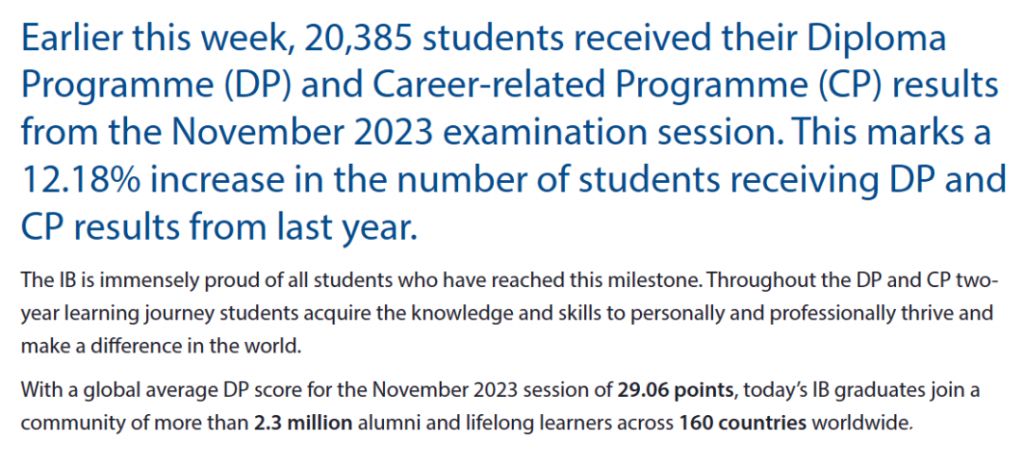 Earlier this week, 20,385 students received their Diploma Programme (DP) and Career-related Programme (CP) results from the November 2023 examination session. This marks a 12.18% increase in the number of students receiving DP and CP results from last year.

The IB is immensely proud of all students who have reached this milestone. Throughout the DP and CP two-year learning journey students acquire the knowledge and skills to personally and professionally thrive and make a difference in the world.

With a global average DP score for the November 2023 session of 29.06 points, today's IB graduates join a community of more than 2.3 million alumni and lifelong learners across 160 countries worldwide.